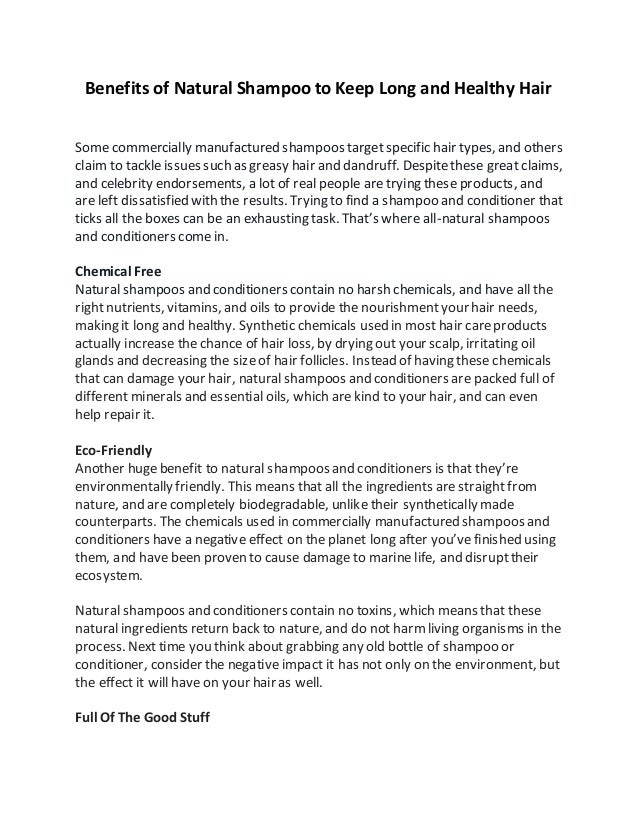 Benefits of Natural Shampoo to Keep Long and Healthy Hair

Some commercially manufactured shampoos target specific hair types, and others claim to tackle issues such as greasy hair and dandruff. Despite these great claims, and celebrity endorsements, a lot of real people are trying these products, and are left dissatisfied with the results. Trying to find a shampoo and conditioner that ticks all the boxes can be an exhausting task. That's where all-natural shampoos and conditioners come in.

Chemical Free
Natural shampoos and conditioners contain no harsh chemicals, and have all the right nutrients, vitamins, and oils to provide the nourishment your hair needs, making it long and healthy. Synthetic chemicals used in most hair care products actually increase the chance of hair loss, by drying out your scalp, irritating oil glands and decreasing the size of hair follicles. Instead of having these chemicals that can damage your hair, natural shampoos and conditioners are packed full of different minerals and essential oils, which are kind to your hair, and can even help repair it.

Eco-Friendly
Another huge benefit to natural shampoos and conditioners is that they're environmentally friendly. This means that all the ingredients are straight from nature, and are completely biodegradable, unlike their synthetically made counterparts. The chemicals used in commercially manufactured shampoos and conditioners have a negative effect on the planet long after you've finished using them, and have been proven to cause damage to marine life, and disrupt their ecosystem.

Natural shampoos and conditioners contain no toxins, which means that these natural ingredients return back to nature, and do not harm living organisms in the process. Next time you think about grabbing any old bottle of shampoo or conditioner, consider the negative impact it has not only on the environment, but the effect it will have on your hair as well.

Full Of The Good Stuff